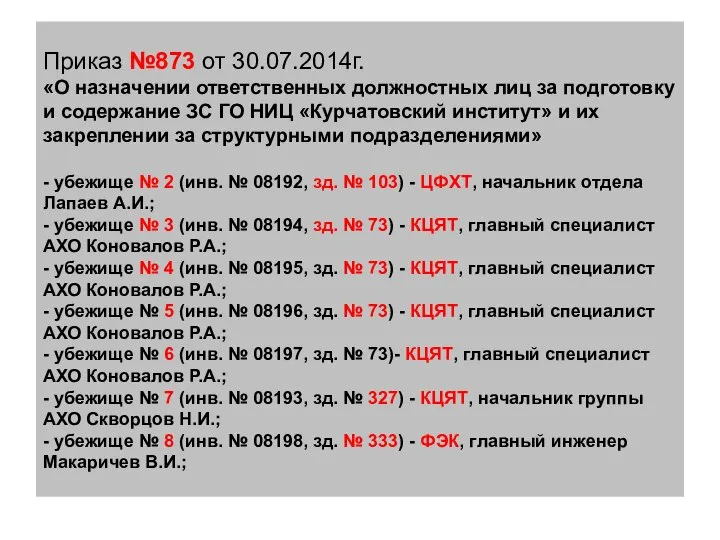 Приказ №873 от 30.07.2014г.
«О назначении ответственных должностных лиц за подготовку и содержание ЗС ГО НИЦ «Курчатовский институт» и их закреплении за структурными подразделениями»

- убежище № 2 (инв. № 08192, зд. № 103) - ЦФХТ, начальник отдела Лапаев А.И.;
- убежище № 3 (инв. № 08194, зд. № 73) - КЦЯТ, главный специалист АХО Коновалов Р.А.;
- убежище № 4 (инв. № 08195, зд. № 73) - КЦЯТ, главный специалист АХО Коновалов Р.А.;
- убежище № 5 (инв. № 08196, зд. № 73) - КЦЯТ, главный специалист АХО Коновалов Р.А.;
- убежище № 6 (инв. № 08197, зд. № 73)- КЦЯТ, главный специалист АХО Коновалов Р.А.;
- убежище № 7 (инв. № 08193, зд. № 327) - КЦЯТ, начальник группы АХО Скворцов Н.И.;
- убежище № 8 (инв. № 08198, зд. № 333) - ФЭК, главный инженер Макаричев В.И.;